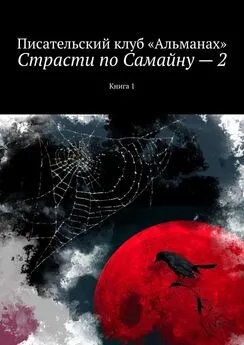 Писательский клуб «Альманах»
Страсти по Самайну — 2

Книга 1